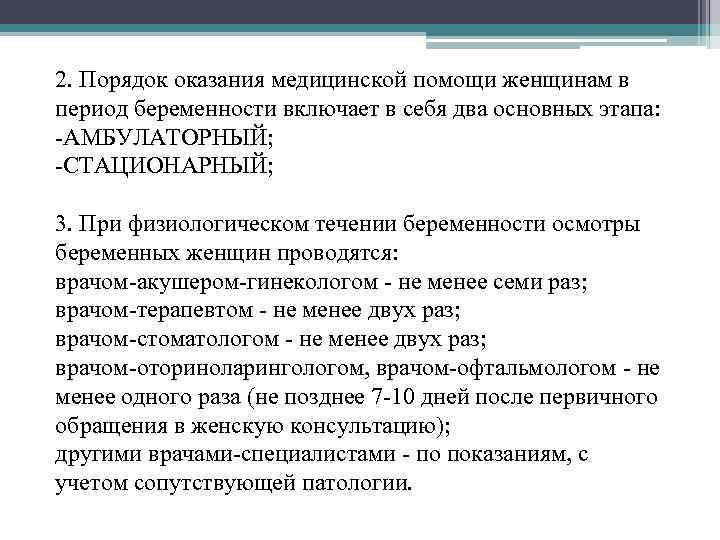 2. Порядок оказания медицинской помощи женщинам в период беременности включает в себя два основных этапа:
-АМБУЛАТОРНЫЙ;
-СТАЦИОНАРНЫЙ;

3. При физиологическом течении беременности осмотры беременных женщин проводятся:
врачом-акушером-гинекологом - не менее семи раз;
врачом-терапевтом - не менее двух раз;
врачом-стоматологом - не менее двух раз;
врачом-оториноларингологом, врачом-офтальмологом - не менее одного раза (не позднее 7-10 дней после первичного обращения в женскую консультацию);
другими врачами-специалистами - по показаниям, с учетом сопутствующей патологии.